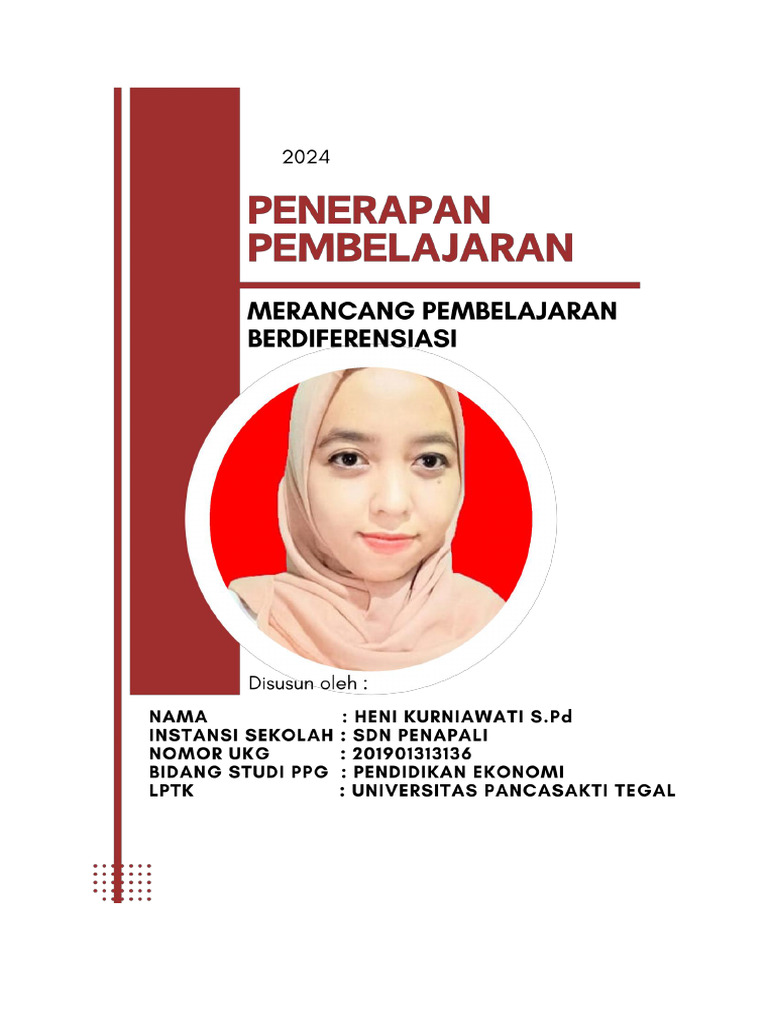 2024

PENERAPAN PEMBELAJARAN

MERANCANG PEMBELAJARAN BERDIFERENSIASI

Disusun oleh :

NAMA : HENI KURNIAWATI S.Pd
INSTANSI SEKOLAH : SDN PENAPALI
NOMOR UKG : 201901313136
BIDANG STUDI PPG : PENDIDIKAN EKONOMI
LPTK : UNIVERSITAS PANCASAKTI TEGAL